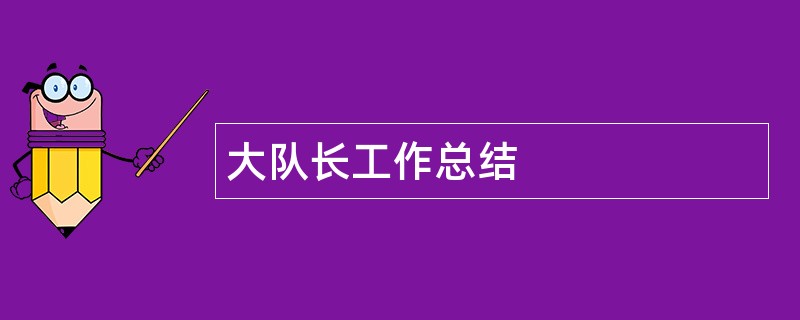 大队长工作总结